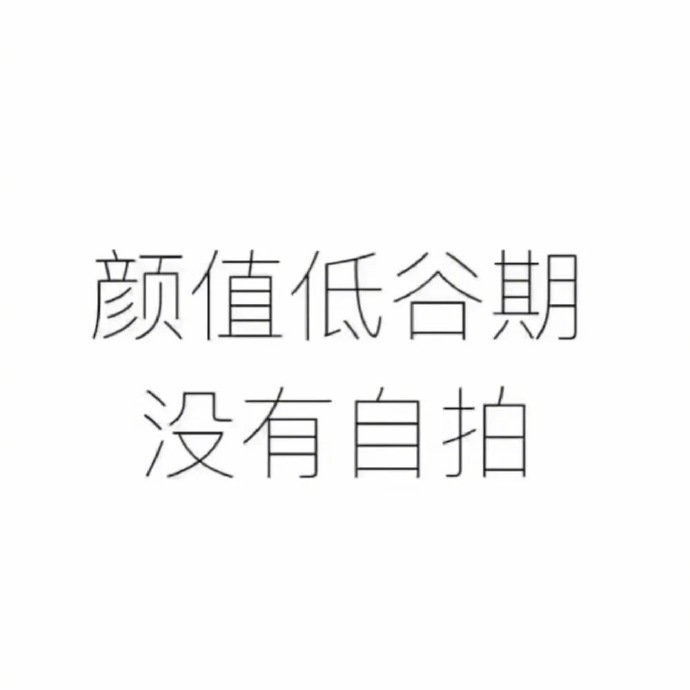 颜值低谷期
没有自拍